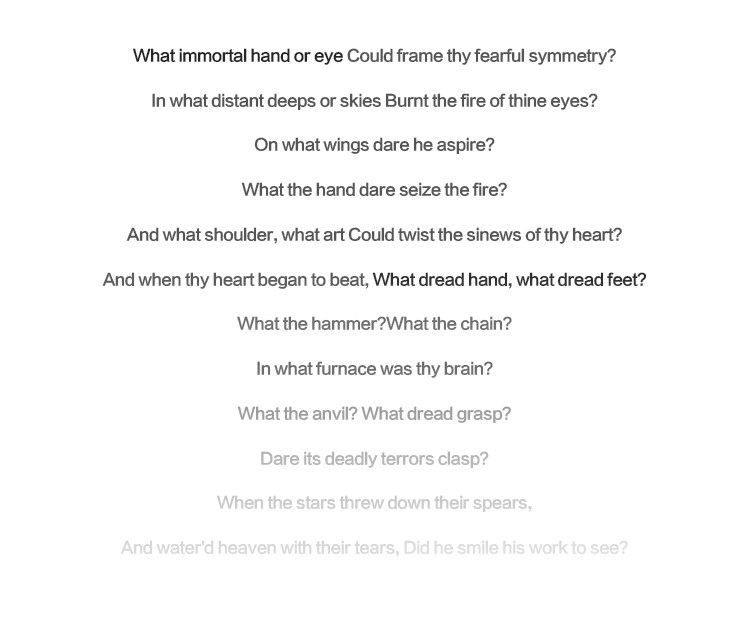 What immortal hand or eye Could frame thy fearful symmetry?

In what distant deeps or skies Burnt the fire of thine eyes?

On what wings dare he aspire?

What the hand dare seize the fire?

And what shoulder, what art Could twist the sinews of thy heart?

And when thy heart began to beat, What dread hand, what dread feet?

What the hammer?What the chain?

In what furnace was thy brain?

What the anvil? What dread grasp?

Dare its deadly terrors clasp?

When the stars threw down their spears,

And water'd heaven with their tears, Did he smile his work to see?